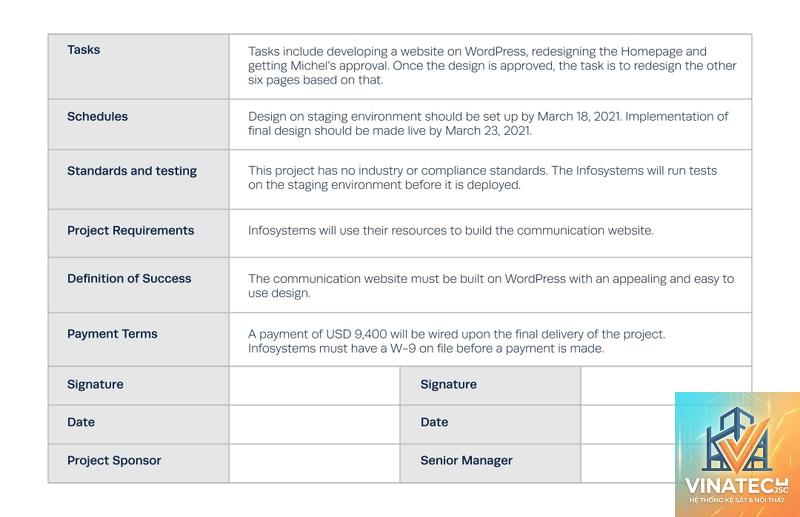 | Tasks | Tasks include developing a website on WordPress, redesigning the Homepage and getting Michel's approval. Once the design is approved, the task is to redesign the other six pages based on that. | | |
|---|---|---|---|
| Schedules | Design on staging environment should be set up by March 18, 2021. Implementation of final design should be made live by March 23, 2021. | | |
| Standards and testing | This project has no industry or compliance standards. The Infosystems will run tests on the staging environment before it is deployed. | | |
| Project Requirements | Infosystems will use their resources to build the communication website. | | |
| Definition of Success | The communication website must be built on WordPress with an appealing and easy to use design. | | |
| Payment Terms | A payment of USD 9,400 will be wired upon the final delivery of the project. Infosystems must have a W-9 on file before a payment is made. | | |
| Signature | | Signature | |
| Date | | Date | |
| Project Sponsor | | Senior Manager | |

VINATECH JSC
HỆ THỐNG KỆ SẮT & NỘI THẤT